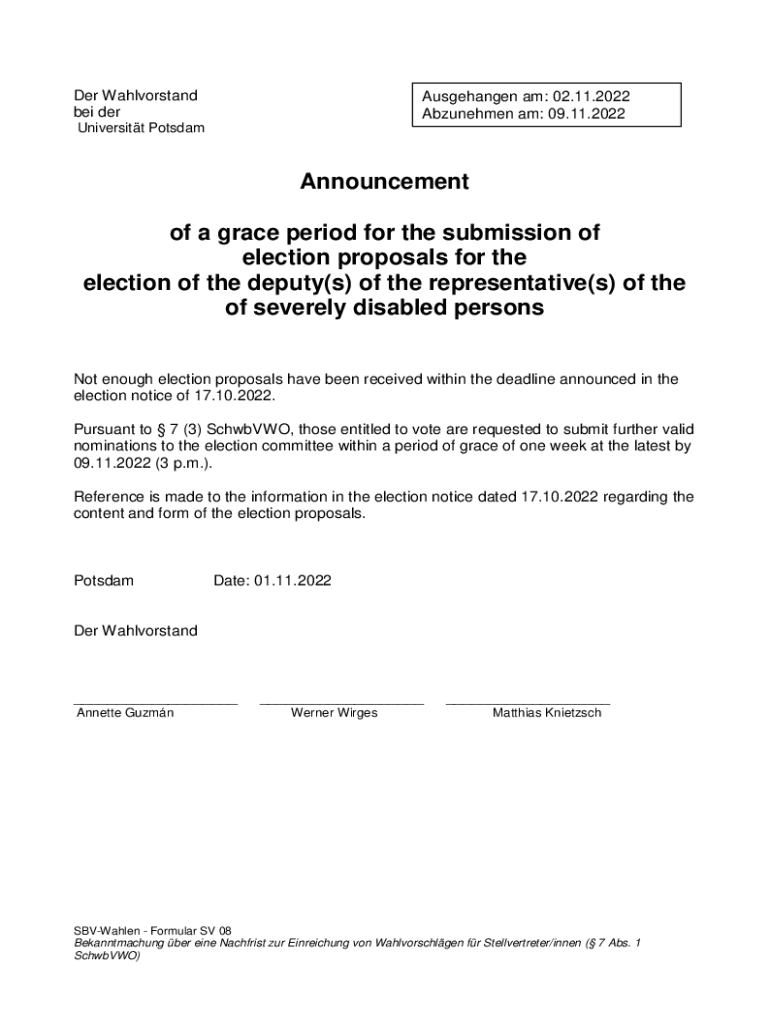 Der Wahlvorstand
bei der
Universität Potsdam

Ausgehangen am: 02.11.2022
Abzunehmen am: 09.11.2022

Announcement

of a grace period for the submission of election proposals for the election of the deputy(s) of the representative(s) of the of severely disabled persons

Not enough election proposals have been received within the deadline announced in the election notice of 17.10.2022.

Pursuant to § 7 (3) SchwbVWO, those entitled to vote are requested to submit further valid nominations to the election committee within a period of grace of one week at the latest by 09.11.2022 (3 p.m.).

Reference is made to the information in the election notice dated 17.10.2022 regarding the content and form of the election proposals.

Potsdam Date: 01.11.2022

Der Wahlvorstand

Annette Guzmán Werner Wirges Matthias Knietzsch

SBV-Wahlen - Formular SV 08
Bekanntmachung über eine Nachfrist zur Einreichung von Wahlvorschlägen für Stellvertreter/innen (§ 7 Abs. 1 SchwbVWO)